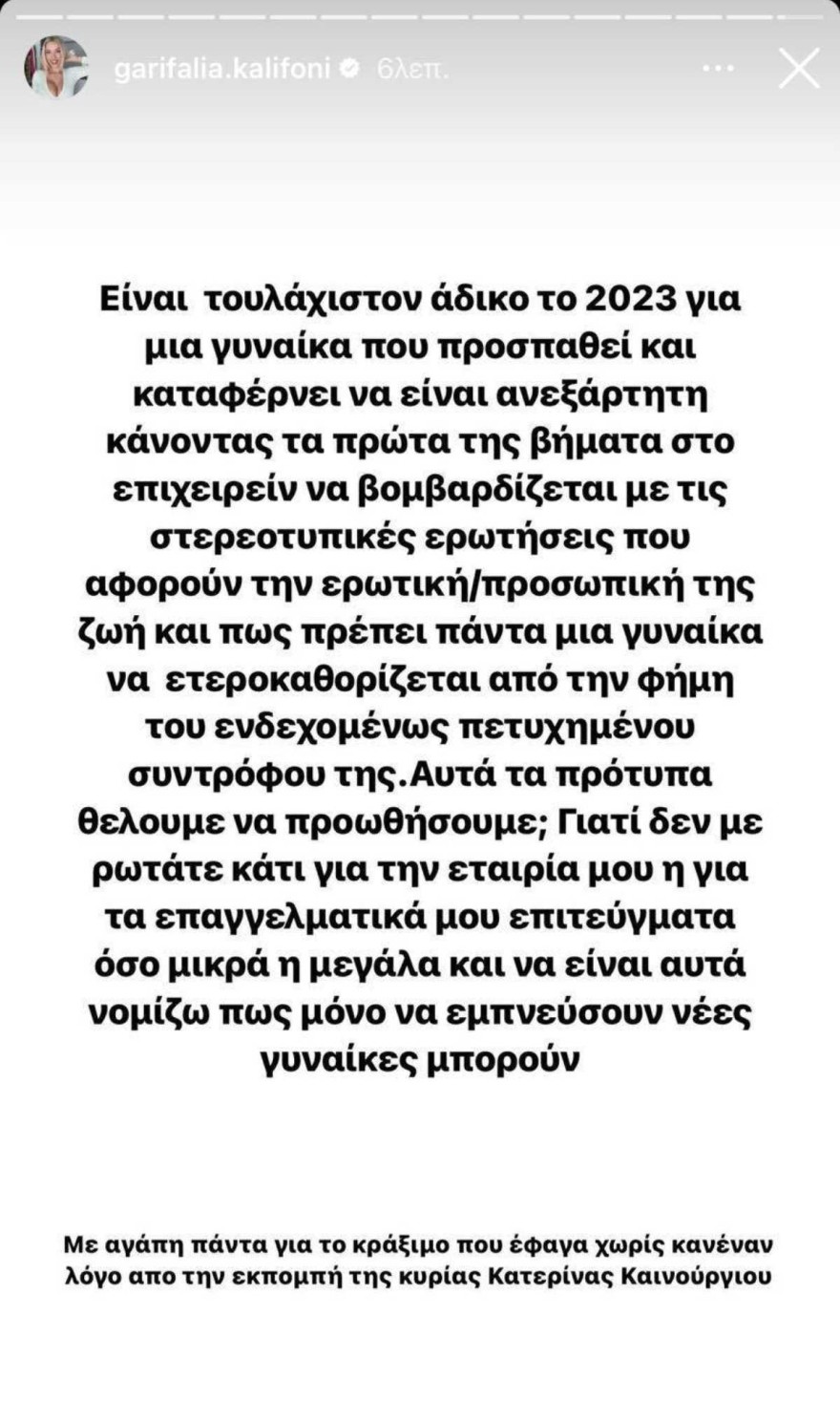 garifalia.kalifoni 6λεπ.

Είναι τουλάχιστον άδικο το 2023 για μια γυναίκα που προσπαθεί και καταφέρνει να είναι ανεξάρτητη κάνοντας τα πρώτα της βήματα στο επιχειρείν να βομβαρδίζεται με τις στερεοτυπικές ερωτήσεις που αφορούν την ερωτική/προσωπική της ζωή και πως πρέπει πάντα μια γυναίκα να ετεροκαθορίζεται από την φήμη του ενδεχομένως πετυχημένου συντρόφου της.Αυτά τα πρότυπα θελουμε να προωθήσουμε; Γιατί δεν με ρωτάτε κάτι για την εταιρία μου η για τα επαγγελματικά μου επιτεύγματα όσο μικρά η μεγάλα και να είναι αυτά νομίζω πως μόνο να εμπνεύσουν νέες γυναίκες μπορούν

Με αγάπη πάντα για το κράξιμο που έφαγα χωρίς κανέναν λόγο απο την εκπομπή της κυρίας Κατερίνας Καινούργιου